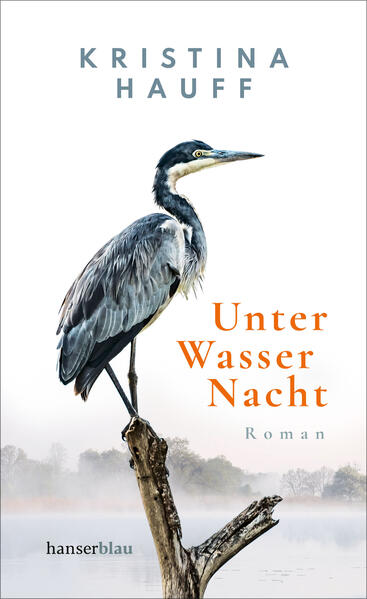 KRISTINA
HAUFF

Unter
Wasser
Nacht

Roman

hanserblau